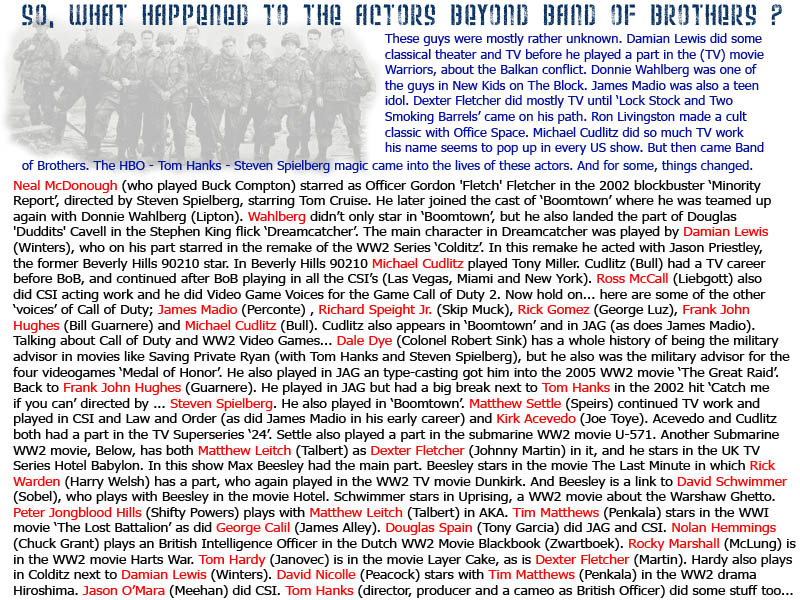 SO, WHAT HAPPENED TO THE ACTORS BEYOND BAND OF BROTHERS ?

These guys were mostly rather unknown. Damian Lewis did some classical theater and TV before he played a part in the (TV) movie Warriors, about the Balkan conflict. Donnie Wahlberg was one of the guys in New Kids on The Block. James Madio was also a teen idol. Dexter Fletcher did mostly TV until 'Lock Stock and Two Smoking Barrels' came on his path. Ron Livingston made a cult classic with Office Space. Michael Cudlitz did so much TV work his name seems to pop up in every US show. But then came Band of Brothers. The HBO - Tom Hanks - Steven Spielberg magic came into the lives of these actors. And for some, things changed.

Neal McDonough (who played Buck Compton) starred as Officer Gordon 'Fletch' Fletcher in the 2002 blockbuster 'Minority Report', directed by Steven Spielberg, starring Tom Cruise. He later joined the cast of 'Boomtown' where he was teamed up again with Donnie Wahlberg (Lipton). Wahlberg didn't only star in 'Boomtown', but he also landed the part of Douglas 'Duddits' Cavell in the Stephen King flick 'Dreamcatcher'. The main character in Dreamcatcher was played by Damian Lewis (Winters), who on his part starred in the remake of the WW2 Series 'Colditz'. In this remake he acted with Jason Priestley, the former Beverly Hills 90210 star. In Beverly Hills 90210 Michael Cudlitz played Tony Miller. Cudlitz (Bull) had a TV career before BoB, and continued after BoB playing in all the CSI's (Las Vegas, Miami and New York). Ross McCall (Liebgott) also did CSI acting work and he did Video Game Voices for the Game Call of Duty 2. Now hold on... here are some of the other 'voices' of Call of Duty; James Madio (Perconte) , Richard Speight Jr. (Skip Muck), Rick Gomez (George Luz), Frank John Hughes (Bill Guarnere) and Michael Cudlitz (Bull). Cudlitz also appears in 'Boomtown' and in JAG (as does James Madio). Talking about Call of Duty and WW2 Video Games... Dale Dye (Colonel Robert Sink) has a whole history of being the military advisor in movies like Saving Private Ryan (with Tom Hanks and Steven Spielberg), but he also was the military advisor for the four videogames 'Medal of Honor'. He also played in JAG an type-casting got him into the 2005 WW2 movie 'The Great Raid'. Back to Frank John Hughes (Guarnere). He played in JAG but had a big break next to Tom Hanks in the 2002 hit 'Catch me if you can' directed by ... Steven Spielberg. He also played in 'Boomtown'. Matthew Settle (Speirs) continued TV work and played in CSI and Law and Order (as did James Madio in his early career) and Kirk Acevedo (Joe Toye). Acevedo and Cudlitz both had a part in the TV Superseries '24'. Settle also played a part in the submarine WW2 movie U-571. Another Submarine WW2 movie, Below, has both Matthew Leitch (Talbert) as Dexter Fletcher (Johnny Martin) in it, and he stars in the UK TV Series Hotel Babylon. In this show Max Beesley had the main part. Beesley stars in the movie The Last Minute in which Rick Warden (Harry Welsh) has a part, who again played in the WW2 TV movie Dunkirk. And Beesley is a link to David Schwimmer (Sobel), who plays with Beesley in the movie Hotel. Schwimmer stars in Uprising, a WW2 movie about the Warshaw Ghetto. Peter Jongblood Hills (Shifty Powers) plays with Matthew Leitch (Talbert) in AKA. Tim Matthews (Penkala) stars in the WWI movie 'The Lost Battalion' as did George Calil (James Alley). Douglas Spain (Tony Garcia) did JAG and CSI. Nolan Hemmings (Chuck Grant) plays an British Intelligence Officer in the Dutch WW2 Movie Blackbook (Zwartboek). Rocky Marshall (McLung) is in the WW2 movie Harts War. Tom Hardy (Janovec) is in the movie Layer Cake, as is Dexter Fletcher (Martin). Hardy also plays in Colditz next to Damian Lewis (Winters). David Nicolle (Peacock) stars with Tim Matthews (Penkala) in the WW2 drama Hiroshima. Jason O'Mara (Meehan) did CSI. Tom Hanks (director, producer and a cameo as British Officer) did some stuff too...